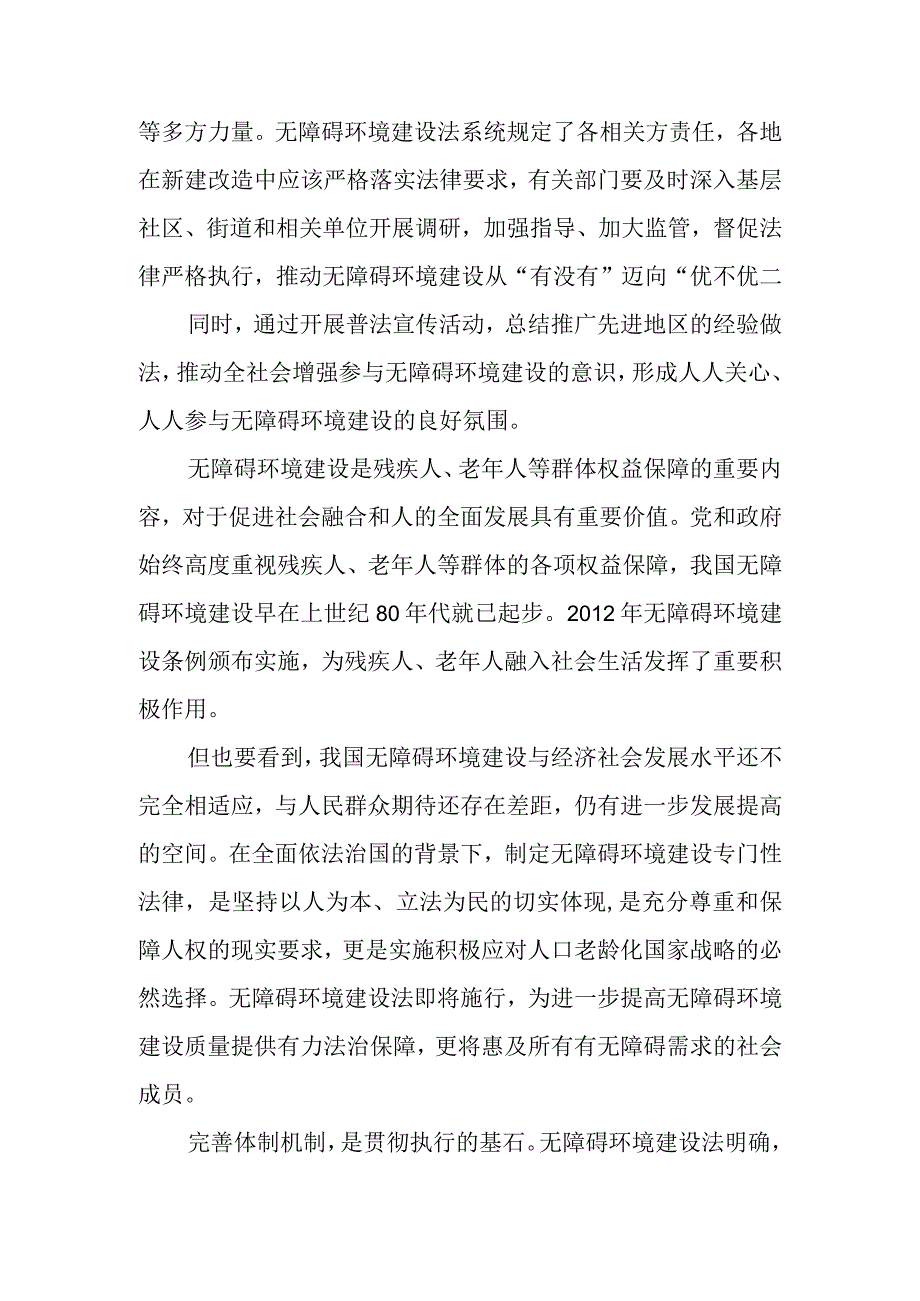 等多方力量。无障碍环境建设法系统规定了各相关方责任，各地在新建改造中应该严格落实法律要求，有关部门要及时深入基层社区、街道和相关单位开展调研，加强指导、加大监管，督促法律严格执行，推动无障碍环境建设从“有没有”迈向“优不优二

同时，通过开展普法宣传活动，总结推广先进地区的经验做法，推动全社会增强参与无障碍环境建设的意识，形成人人关心、人人参与无障碍环境建设的良好氛围。

无障碍环境建设是残疾人、老年人等群体权益保障的重要内容，对于促进社会融合和人的全面发展具有重要价值。党和政府始终高度重视残疾人、老年人等群体的各项权益保障，我国无障碍环境建设早在上世纪80年代就已起步。2012年无障碍环境建设条例颁布实施，为残疾人、老年人融入社会生活发挥了重要积极作用。

但也要看到，我国无障碍环境建设与经济社会发展水平还不完全相适应，与人民群众期待还存在差距，仍有进一步发展提高的空间。在全面依法治国的背景下，制定无障碍环境建设专门性法律，是坚持以人为本、立法为民的切实体现，是充分尊重和保障人权的现实要求，更是实施积极应对人口老龄化国家战略的必然选择。无障碍环境建设法即将施行，为进一步提高无障碍环境建设质量提供有力法治保障，更将惠及所有有无障碍需求的社会成员。

完善体制机制，是贯彻执行的基石。无障碍环境建设法明确，